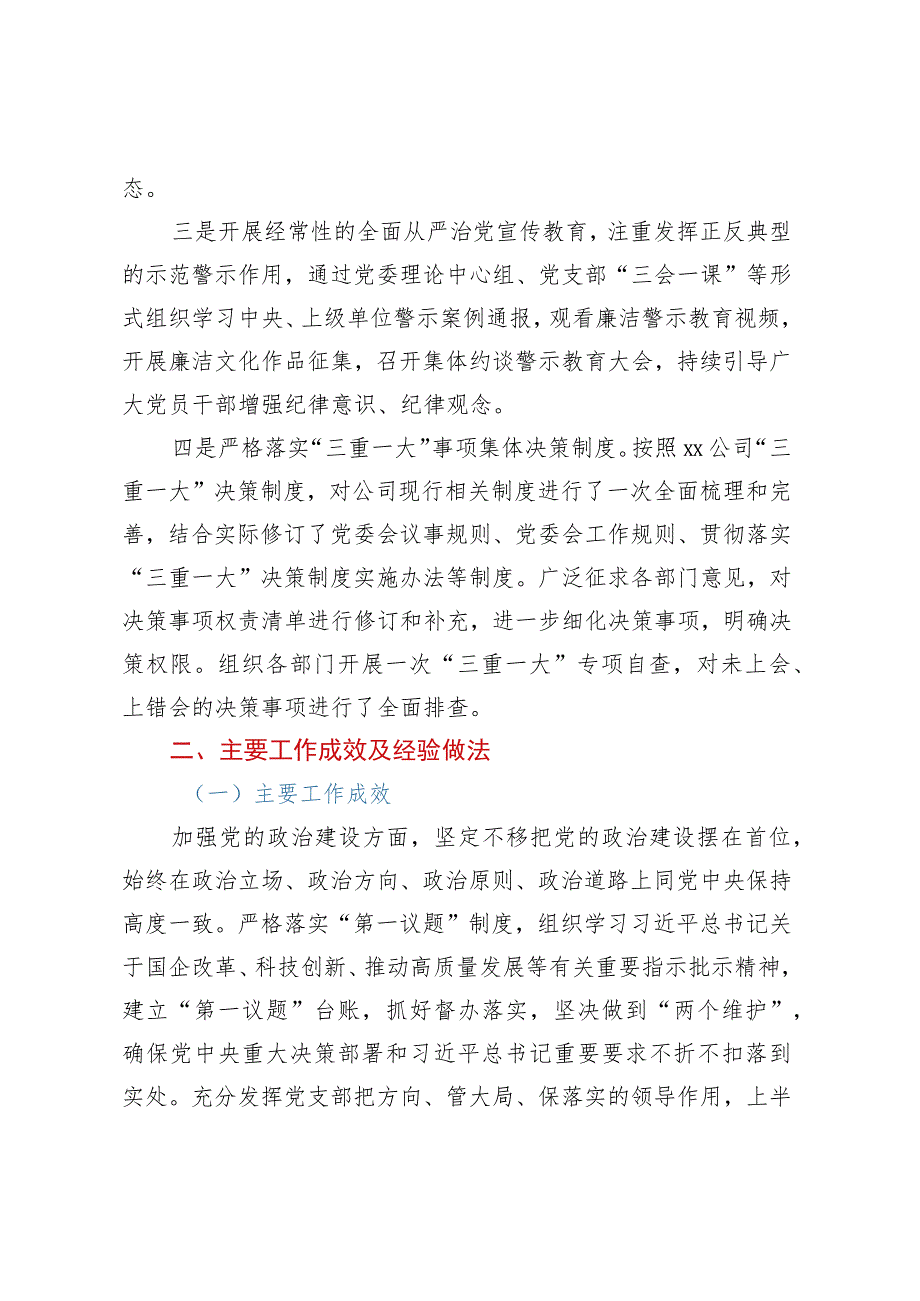 态。

三是开展经常性的全面从严治党宣传教育，注重发挥正反典型的示范警示作用，通过党委理论中心组、党支部“三会一课”等形式组织学习中央、上级单位警示案例通报，观看廉洁警示教育视频，开展廉洁文化作品征集，召开集体约谈警示教育大会，持续引导广大党员干部增强纪律意识、纪律观念。

四是严格落实“三重一大”事项集体决策制度。按照xx公司“三重一大”决策制度，对公司现行相关制度进行了一次全面梳理和完善，结合实际修订了党委会议事规则、党委会工作规则、贯彻落实“三重一大”决策制度实施办法等制度。广泛征求各部门意见，对决策事项权责清单进行修订和补充，进一步细化决策事项，明确决策权限。组织各部门开展一次“三重一大”专项自查，对未上会、上错会的决策事项进行了全面排查。

二、主要工作成效及经验做法

（一）主要工作成效

加强党的政治建设方面，坚定不移把党的政治建设摆在首位，始终在政治立场、政治方向、政治原则、政治道路上同党中央保持高度一致。严格落实“第一议题”制度，组织学习习近平总书记关于国企改革、科技创新、推动高质量发展等有关重要指示批示精神，建立“第一议题”台账，抓好督办落实，坚决做到“两个维护”，确保党中央重大决策部署和习近平总书记重要要求不折不扣落到实处。充分发挥党支部把方向、管大局、保落实的领导作用，上半